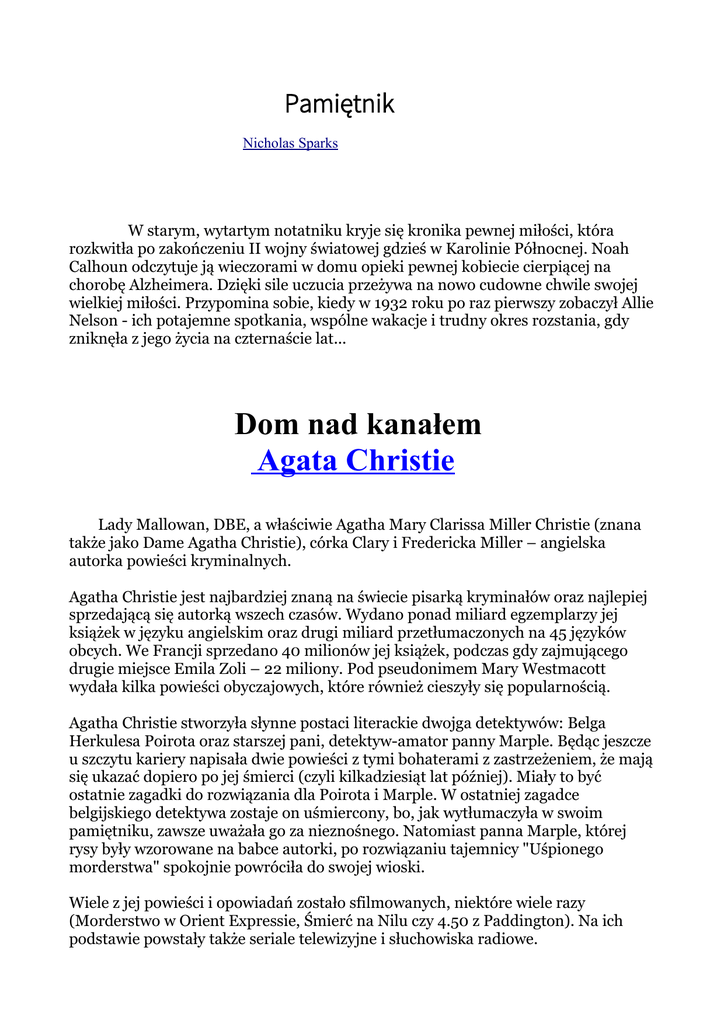 Pamiętnik

Nicholas Sparks

W starym, wytartym notatniku kryje się kronika pewnej miłości, która rozkwitła po zakończeniu II wojny światowej gdzieś w Karolinie Północnej. Noah Calhoun odczytuje ją wieczorami w domu opieki pewnej kobiecie cierpiącej na chorobę Alzheimera. Dzięki sile uczucia przeżywa na nowo cudowne chwile swojej wielkiej miłości. Przypomina sobie, kiedy w 1932 roku po raz pierwszy zobaczył Allie Nelson - ich potajemne spotkania, wspólne wakacje i trudny okres rozstania, gdy zniknęła z jego życia na czternaście lat...

Dom nad kanałem
Agata Christie

Lady Mallowan, DBE, a właściwie Agatha Mary Clarissa Miller Christie (znana także jako Dame Agatha Christie), córka Clary i Fredericka Miller – angielska autorka powieści kryminalnych.

Agatha Christie jest najbardziej znaną na świecie pisarką kryminałów oraz najlepiej sprzedającą się autorką wszech czasów. Wydano ponad miliard egzemplarzy jej książek w języku angielskim oraz drugi miliard przetłumaczonych na 45 języków obcych. We Francji sprzedano 40 milionów jej książek, podczas gdy zajmującego drugie miejsce Emila Zoli – 22 miliony. Pod pseudonimem Mary Westmacott wydała kilka powieści obyczajowych, które również cieszyły się popularnością.

Agatha Christie stworzyła słynne postaci literackie dwojga detektywów: Belga Herkulesa Poirota oraz starszej pani, detektyw-amator panny Marple. Będąc jeszcze u szczytu kariery napisała dwie powieści z tymi bohaterami z zastrzeżeniem, że mają się ukazać dopiero po jej śmierci (czyli kilkadziesiąt lat później). Miały to być ostatnie zagadki do rozwiązania dla Poirota i Marple. W ostatniej zagadce belgijskiego detektywa zostaje on uśmiercony, bo, jak wytłumaczyła w swoim pamiętniku, zawsze uważała go za nieznośnego. Natomiast panna Marple, której rysy były wzorowane na babce autorki, po rozwiązaniu tajemnicy "Uśpionego morderstwa" spokojnie powróciła do swojej wioski.

Wiele z jej powieści i opowiadań zostało sfilmowanych, niektóre wiele razy (Morderstwo w Orient Expressie, Śmierć na Nilu czy 4.50 z Paddington). Na ich podstawie powstały także seriale telewizyjne i słuchowiska radiowe.